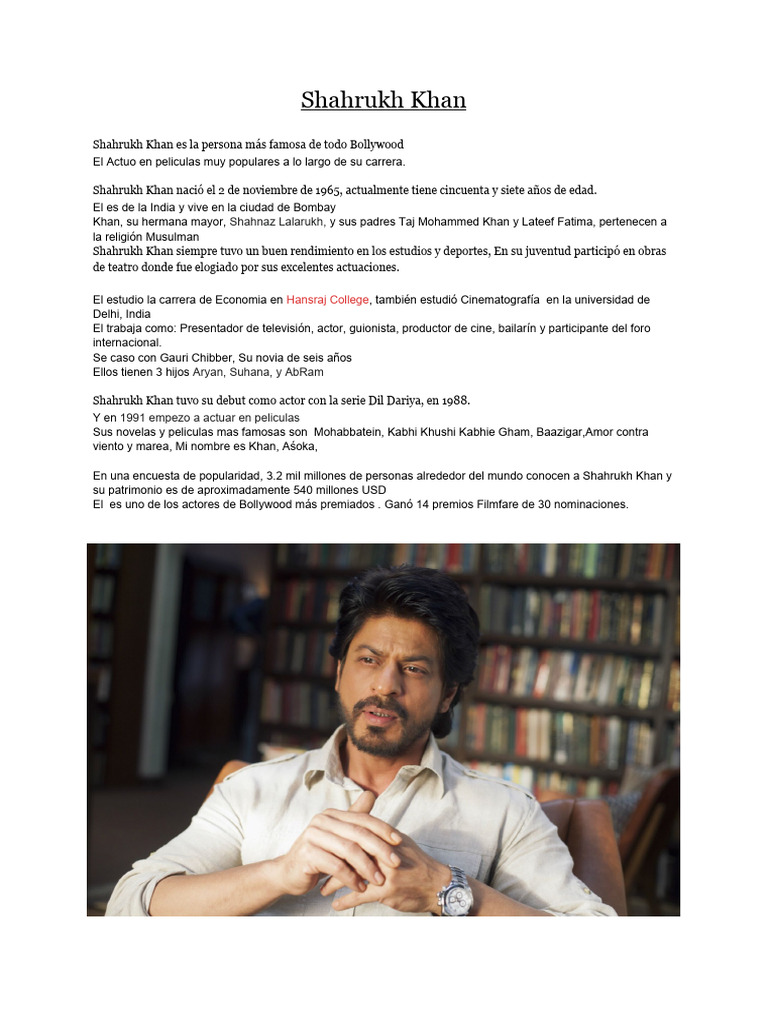 Shahrukh Khan

Shahrukh Khan es la persona más famosa de todo Bollywood
El Actuo en peliculas muy populares a lo largo de su carrera.

Shahrukh Khan nació el 2 de noviembre de 1965, actualmente tiene cincuenta y siete años de edad.
El es de la India y vive en la ciudad de Bombay
Khan, su hermana mayor, Shahnaz Lalarukh, y sus padres Taj Mohammed Khan y Lateef Fatima, pertenecen a la religión Musulman
Shahrukh Khan siempre tuvo un buen rendimiento en los estudios y deportes, En su juventud participó en obras de teatro donde fue elogiado por sus excelentes actuaciones.

El estudio la carrera de Economia en Hansraj College, también estudió Cinematografía en la universidad de Delhi, India
El trabaja como: Presentador de televisión, actor, guionista, productor de cine, bailarín y participante del foro internacional.
Se caso con Gauri Chibber, Su novia de seis años
Ellos tienen 3 hijos Aryan, Suhana, y AbRam

Shahrukh Khan tuvo su debut como actor con la serie Dil Dariya, en 1988.
Y en 1991 empezo a actuar en peliculas
Sus novelas y peliculas mas famosas son Mohabbatein, Kabhi Khushi Kabhie Gham, Baazigar,Amor contra viento y marea, Mi nombre es Khan, Aśoka,

En una encuesta de popularidad, 3.2 mil millones de personas alrededor del mundo conocen a Shahrukh Khan y su patrimonio es de aproximadamente 540 millones USD
El es uno de los actores de Bollywood más premiados . Ganó 14 premios Filmfare de 30 nominaciones.